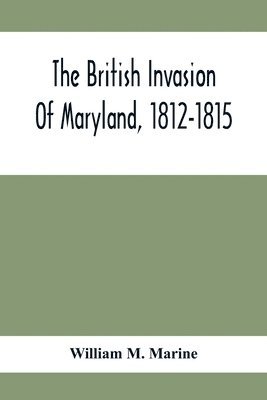 The British Invasion Of Maryland, 1812-1815

William M. Marine